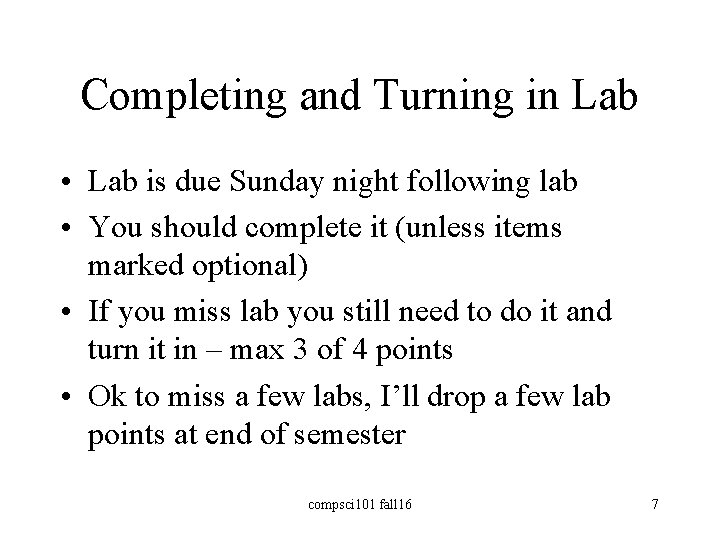 Completing and Turning in Lab

• Lab is due Sunday night following lab
• You should complete it (unless items marked optional)
• If you miss lab you still need to do it and turn it in – max 3 of 4 points
• Ok to miss a few labs, I'll drop a few lab points at end of semester

compsci101 fall16

7